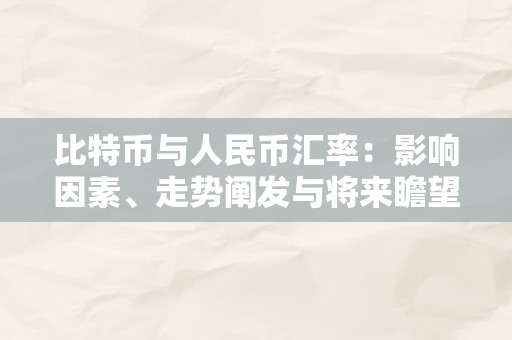 比特币与人民币汇率：影响因素、走势阐发与将来瞻望